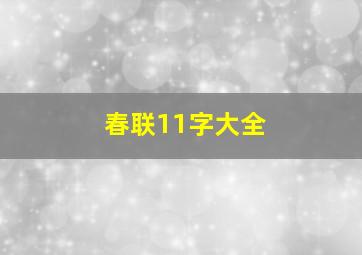 春联11字大全